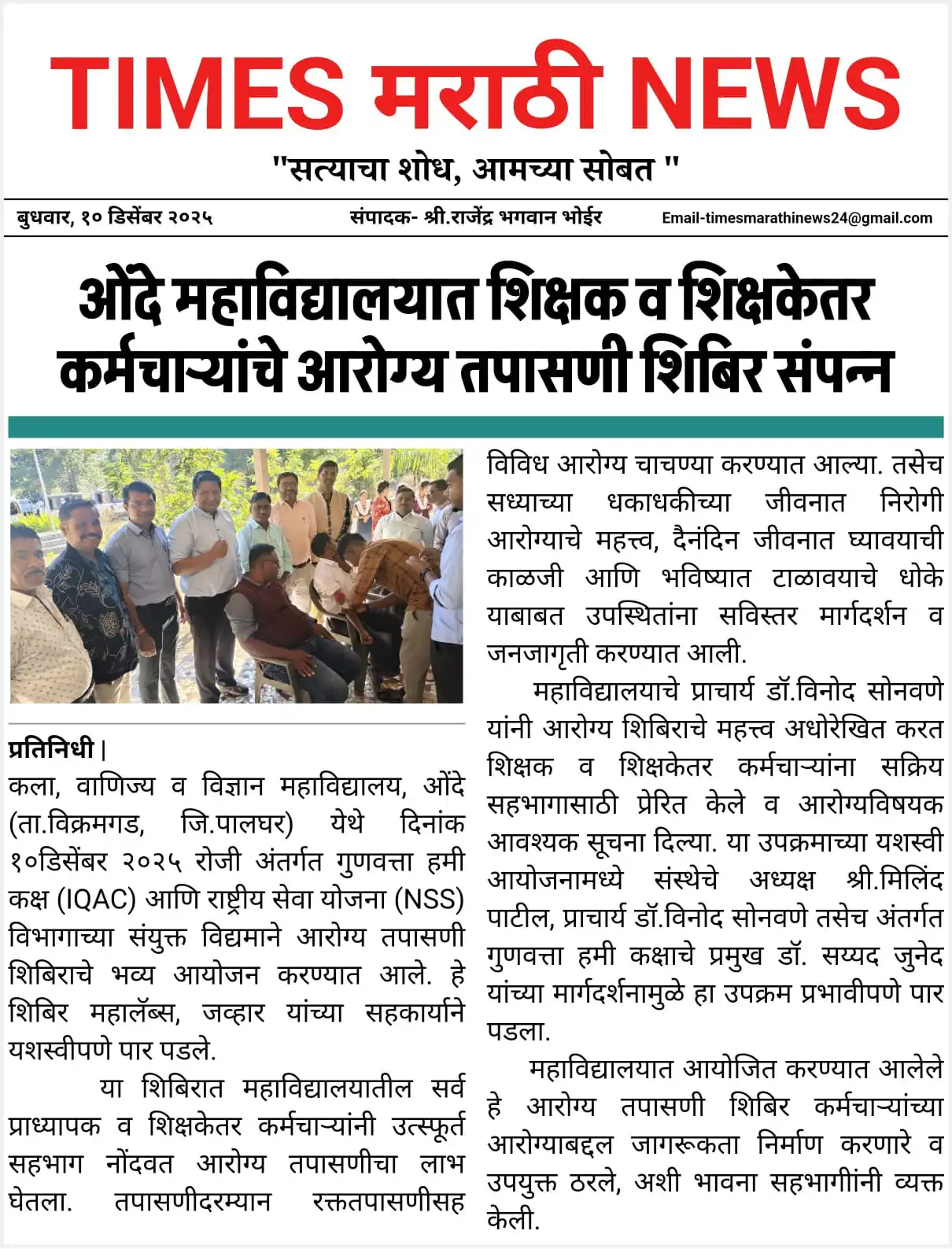 TIMES मराठी NEWS

"सत्याचा शोध, आमच्या सोबत "

बुधवार, १० डिसेंबर २०२५
संपादक- श्री.राजेंद्र भगवान भोईर
Email-timesmarathinews24@gmail.com

ओंदे महाविद्यालयात शिक्षक व शिक्षकेतर कर्मचाऱ्यांचे आरोग्य तपासणी शिबिर संपन्न

प्रतिनिधी |
कला, वाणिज्य व विज्ञान महाविद्यालय, ओंदे (ता.विक्रमगड, जि.पालघर) येथे दिनांक १०डिसेंबर २०२५ रोजी अंतर्गत गुणवत्ता हमी कक्ष (IQAC) आणि राष्ट्रीय सेवा योजना (NSS) विभागाच्या संयुक्त विद्यमाने आरोग्य तपासणी शिबिराचे भव्य आयोजन करण्यात आले. हे शिबिर महालॅब्स, जव्हार यांच्या सहकार्याने यशस्वीपणे पार पडले.

या शिबिरात महाविद्यालयातील सर्व प्राध्यापक व शिक्षकेतर कर्मचाऱ्यांनी उत्स्फूर्त सहभाग नोंदवत आरोग्य तपासणीचा लाभ घेतला. तपासणीदरम्यान रक्ततपासणीसह विविध आरोग्य चाचण्या करण्यात आल्या. तसेच सध्याच्या धकाधकीच्या जीवनात निरोगी आरोग्याचे महत्त्व, दैनंदिन जीवनात घ्यावयाची काळजी आणि भविष्यात टाळावयाचे धोके याबाबत उपस्थितांना सविस्तर मार्गदर्शन व जनजागृती करण्यात आली.

महाविद्यालयाचे प्राचार्य डॉ.विनोद सोनवणे यांनी आरोग्य शिबिराचे महत्त्व अधोरेखित करत शिक्षक व शिक्षकेतर कर्मचाऱ्यांना सक्रिय सहभागासाठी प्रेरित केले व आरोग्यविषयक आवश्यक सूचना दिल्या. या उपक्रमाच्या यशस्वी आयोजनामध्ये संस्थेचे अध्यक्ष श्री.मिलिंद पाटील, प्राचार्य डॉ.विनोद सोनवणे तसेच अंतर्गत गुणवत्ता हमी कक्षाचे प्रमुख डॉ. सय्यद जुनेद यांच्या मार्गदर्शनामुळे हा उपक्रम प्रभावीपणे पार पडला.

महाविद्यालयात आयोजित करण्यात आलेले हे आरोग्य तपासणी शिबिर कर्मचाऱ्यांच्या आरोग्याबद्दल जागरूकता निर्माण करणारे व उपयुक्त ठरले, अशी भावना सहभागींनी व्यक्त केली.